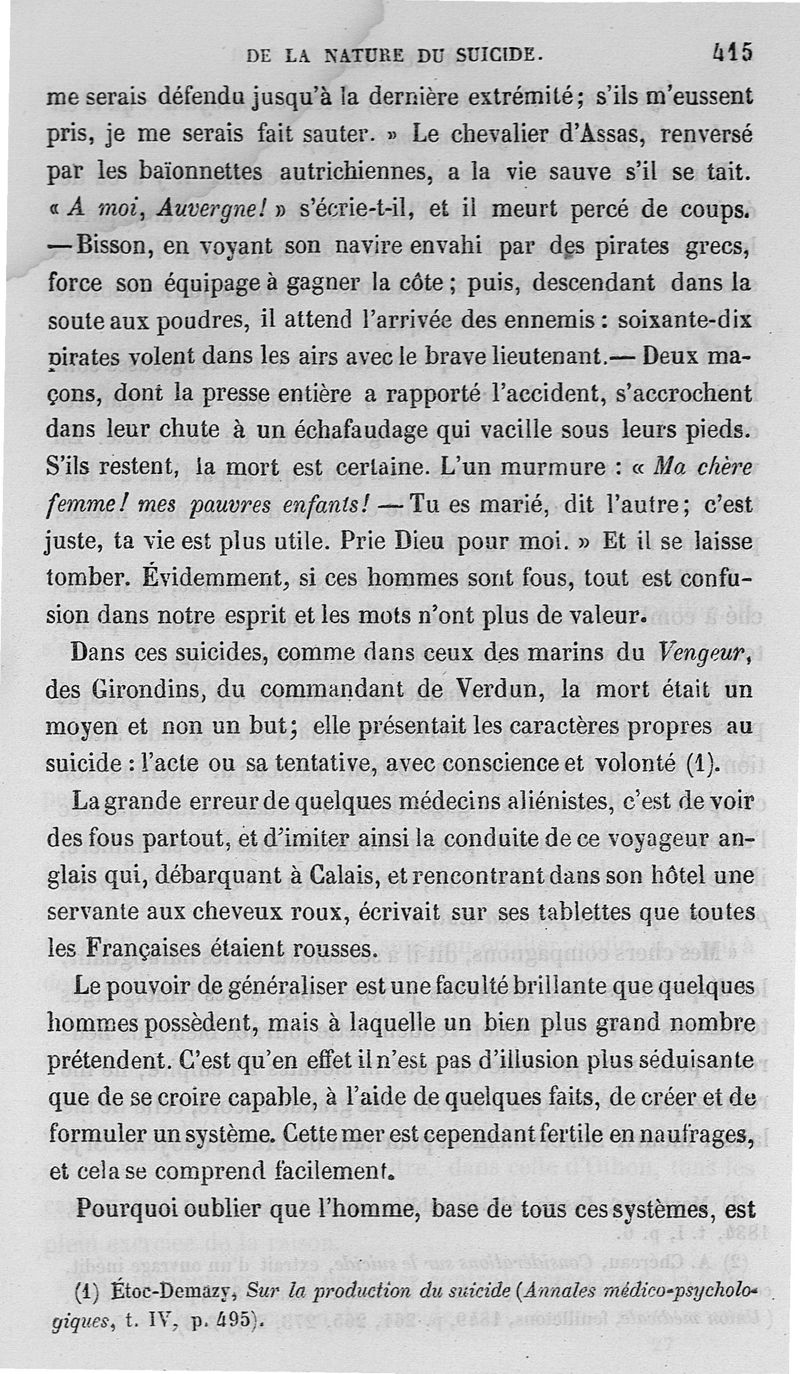 DE LA NATURE DU SUICIDE. 415

me serais défendu jusqu'à la dernière extrémité; s'ils m'eussent pris, je me serais fait sauter. » Le chevalier d'Assas, renversé par les baïonnettes autrichiennes, a la vie sauve s'il se tait. « A moi, Auvergne! » s'écrie-t-il, et il meurt percé de coups. — Bisson, en voyant son navire envahi par des pirates grecs, force son équipage à gagner la côte; puis, descendant dans la soute aux poudres, il attend l'arrivée des ennemis : soixante-dix pirates volent dans les airs avec le brave lieutenant. — Deux maçons, dont la presse entière a rapporté l'accident, s'accrochent dans leur chute à un échafaudage qui vacille sous leurs pieds. S'ils restent, la mort est certaine. L'un murmure : « Ma chère femme! mes pauvres enfants! — Tu es marié, dit l'autre; c'est juste, ta vie est plus utile. Prie Dieu pour moi. » Et il se laisse tomber. Évidemment, si ces hommes sont fous, tout est confusion dans notre esprit et les mots n'ont plus de valeur.

Dans ces suicides, comme dans ceux des marins du Vengeur, des Girondins, du commandant de Verdun, la mort était un moyen et non un but; elle présentait les caractères propres au suicide : l'acte ou sa tentative, avec conscience et volonté (1).

La grande erreur de quelques médecins aliénistes, c'est de voir des fous partout, et d'imiter ainsi la conduite de ce voyageur anglais qui, débarquant à Calais, et rencontrant dans son hôtel une servante aux cheveux roux, écrivait sur ses tablettes que toutes les Françaises étaient rousses.

Le pouvoir de généraliser est une faculté brillante que quelques hommes possèdent, mais à laquelle un bien plus grand nombre prétendent. C'est qu'en effet il n'est pas d'illusion plus séduisante que de se croire capable, à l'aide de quelques faits, de créer et de formuler un système. Cette mer est cependant fertile en naufrages, et cela se comprend facilement.

Pourquoi oublier que l'homme, base de tous ces systèmes, est

(1) Étoc-Demazy, Sur la production du suicide (Annales médico-psychologiques, t. IV, p. 495).